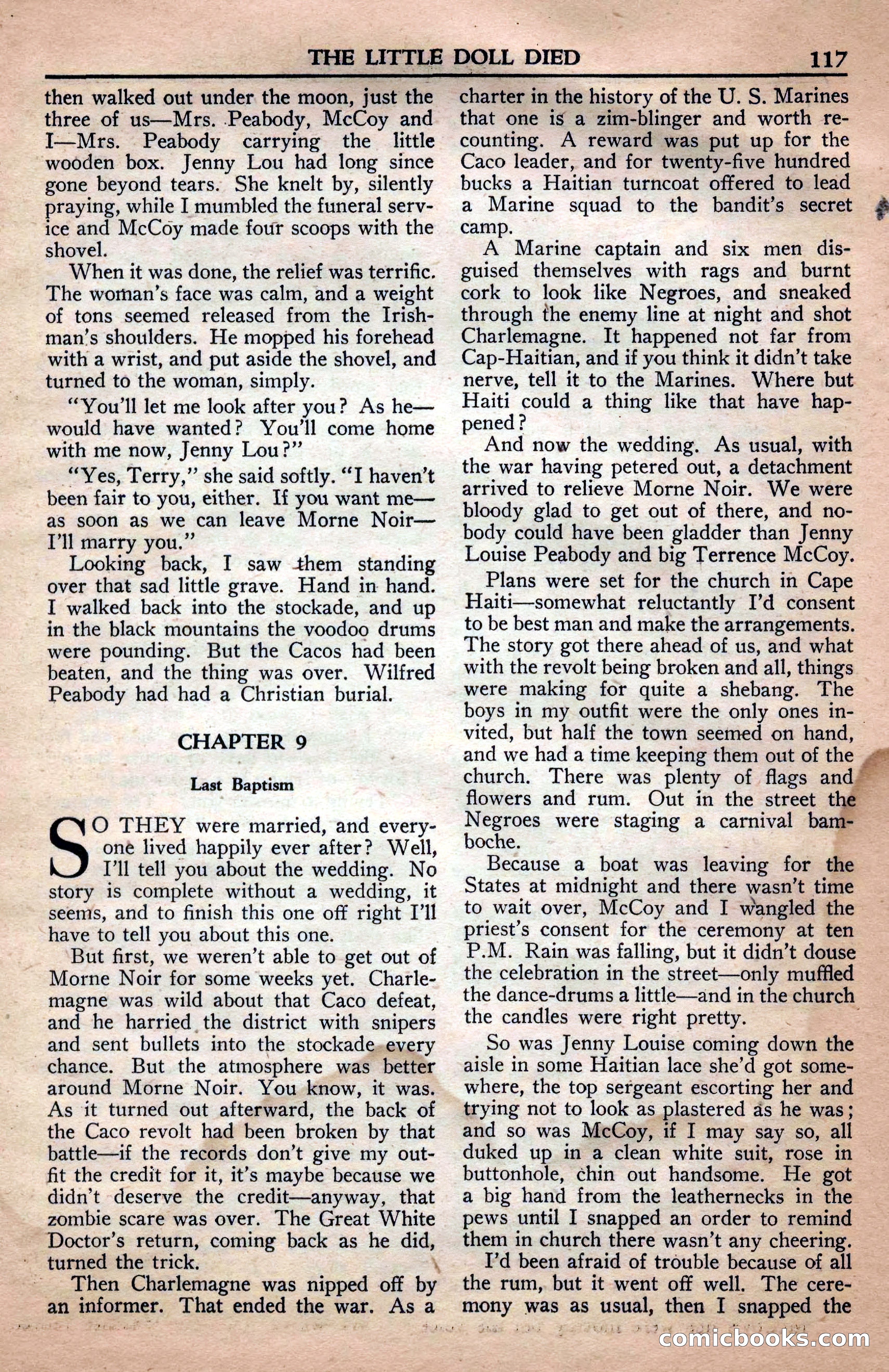 THE LITTLE DOLL DIED 117

then walked out under the moon, just the three of us—Mrs. Peabody, McCoy and I—Mrs. Peabody carrying the little wooden box. Jenny Lou had long since gone beyond tears. She knelt by, silently praying, while I mumbled the funeral service and McCoy made four scoops with the shovel.

When it was done, the relief was terrific. The woman's face was calm, and a weight of tons seemed released from the Irishman's shoulders. He mopped his forehead with a wrist, and put aside the shovel, and turned to the woman, simply.

"You'll let me look after you? As he—would have wanted? You'll come home with me now, Jenny Lou?"

"Yes, Terry," she said softly. "I haven't been fair to you, either. If you want me—as soon as we can leave Morne Noir—I'll marry you."

Looking back, I saw them standing over that sad little grave. Hand in hand. I walked back into the stockade, and up in the black mountains the voodoo drums were pounding. But the Cacos had been beaten, and the thing was over. Wilfred Peabody had had a Christian burial.

CHAPTER 9

Last Baptism

SO THEY were married, and everyone lived happily ever after? Well, I'll tell you about the wedding. No story is complete without a wedding, it seems, and to finish this one off right I'll have to tell you about this one.

But first, we weren't able to get out of Morne Noir for some weeks yet. Charlemagne was wild about that Caco defeat, and he harried the district with snipers and sent bullets into the stockade every chance. But the atmosphere was better around Morne Noir. You know, it was. As it turned out afterward, the back of the Caco revolt had been broken by that battle—if the records don't give my outfit the credit for it, it's maybe because we didn't deserve the credit—anyway, that zombie scare was over. The Great White Doctor's return, coming back as he did, turned the trick.

Then Charlemagne was nipped off by an informer. That ended the war. As a charter in the history of the U. S. Marines that one is a zim-blinger and worth recounting. A reward was put up for the Caco leader, and for twenty-five hundred bucks a Haitian turncoat offered to lead a Marine squad to the bandit's secret camp.

A Marine captain and six men disguised themselves with rags and burnt cork to look like Negroes, and sneaked through the enemy line at night and shot Charlemagne. It happened not far from Cap-Haitian, and if you think it didn't take nerve, tell it to the Marines. Where but Haiti could a thing like that have happened?

And now the wedding. As usual, with the war having petered out, a detachment arrived to relieve Morne Noir. We were bloody glad to get out of there, and nobody could have been gladder than Jenny Louise Peabody and big Terrence McCoy.

Plans were set for the church in Cape Haiti—somewhat reluctantly I'd consent to be best man and make the arrangements. The story got there ahead of us, and what with the revolt being broken and all, things were making for quite a shebang. The boys in my outfit were the only ones invited, but half the town seemed on hand, and we had a time keeping them out of the church. There was plenty of flags and flowers and rum. Out in the street the Negroes were staging a carnival bamboche.

Because a boat was leaving for the States at midnight and there wasn't time to wait over, McCoy and I wangled the priest's consent for the ceremony at ten P.M. Rain was falling, but it didn't douse the celebration in the street—only muffled the dance-drums a little—and in the church the candles were right pretty.

So was Jenny Louise coming down the aisle in some Haitian lace she'd got somewhere, the top sergeant escorting her and trying not to look as plastered as he was; and so was McCoy, if I may say so, all duked up in a clean white suit, rose in buttonhole, chin out handsome. He got a big hand from the leathernecks in the pews until I snapped an order to remind them in church there wasn't any cheering.

I'd been afraid of trouble because of all the rum, but it went off well. The ceremony was as usual, then I snapped the

comicbooks.com